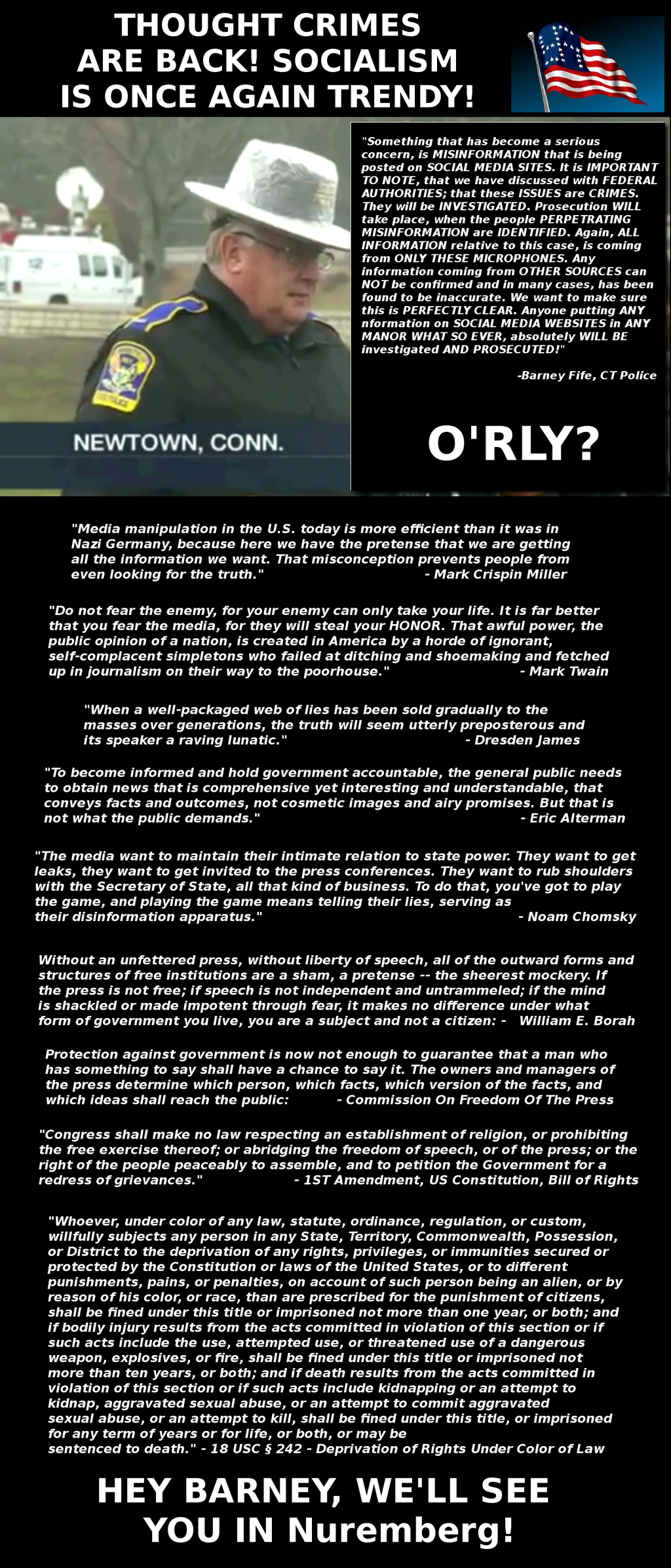 THOUGHT CRIMES ARE BACK! SOCIALISM IS ONCE AGAIN TRENDY!

NEWTOWN, CONN.

"Something that has become a serious concern, is MISINFORMATION that is being posted on SOCIAL MEDIA SITES. It is IMPORTANT TO NOTE, that we have discussed with FEDERAL AUTHORITIES; that these ISSUES are CRIMES. They will be INVESTIGATED. Prosecution WILL take place, when the people PERPETRATING MISINFORMATION are IDENTIFIED. Again, ALL INFORMATION relative to this case, is coming from ONLY THESE MICROPHONES. Any information coming from OTHER SOURCES can NOT be confirmed and in many cases, has been found to be inaccurate. We want to make sure this is PERFECTLY CLEAR. Anyone putting ANY nformation on SOCIAL MEDIA WEBSITES in ANY MANOR WHAT SO EVER, absolutely WILL BE investigated AND PROSECUTED!"

-Barney Fife, CT Police

O'RLY?

"Media manipulation in the U.S. today is more efficient than it was in Nazi Germany, because here we have the pretense that we are getting all the information we want. That misconception prevents people from even looking for the truth." - Mark Crispin Miller

"Do not fear the enemy, for your enemy can only take your life. It is far better that you fear the media, for they will steal your HONOR. That awful power, the public opinion of a nation, is created in America by a horde of ignorant, self-complacent simpletons who failed at ditching and shoemaking and fetched up in journalism on their way to the poorhouse." - Mark Twain

"When a well-packaged web of lies has been sold gradually to the masses over generations, the truth will seem utterly preposterous and its speaker a raving lunatic." - Dresden James

"To become informed and hold government accountable, the general public needs to obtain news that is comprehensive yet interesting and understandable, that conveys facts and outcomes, not cosmetic images and airy promises. But that is not what the public demands." - Eric Alterman

"The media want to maintain their intimate relation to state power. They want to get leaks, they want to get invited to the press conferences. They want to rub shoulders with the Secretary of State, all that kind of business. To do that, you've got to play the game, and playing the game means telling their lies, serving as their disinformation apparatus." - Noam Chomsky

Without an unfettered press, without liberty of speech, all of the outward forms and structures of free institutions are a sham, a pretense -- the sheerest mockery. If the press is not free; if speech is not independent and untrammeled; if the mind is shackled or made impotent through fear, it makes no difference under what form of government you live, you are a subject and not a citizen: - William E. Borah

Protection against government is now not enough to guarantee that a man who has something to say shall have a chance to say it. The owners and managers of the press determine which person, which facts, which version of the facts, and which ideas shall reach the public: - Commission On Freedom Of The Press

"Congress shall make no law respecting an establishment of religion, or prohibiting the free exercise thereof; or abridging the freedom of speech, or of the press; or the right of the people peaceably to assemble, and to petition the Government for a redress of grievances." - 1ST Amendment, US Constitution, Bill of Rights

"Whoever, under color of any law, statute, ordinance, regulation, or custom, willfully subjects any person in any State, Territory, Commonwealth, Possession, or District to the deprivation of any rights, privileges, or immunities secured or protected by the Constitution or laws of the United States, or to different punishments, pains, or penalties, on account of such person being an alien, or by reason of his color, or race, than are prescribed for the punishment of citizens, shall be fined under this title or imprisoned not more than one year, or both; and if bodily injury results from the acts committed in violation of this section or if such acts include the use, attempted use, or threatened use of a dangerous weapon, explosives, or fire, shall be fined under this title or imprisoned not more than ten years, or both; and if death results from the acts committed in violation of this section or if such acts include kidnapping or an attempt to kidnap, aggravated sexual abuse, or an attempt to commit aggravated sexual abuse, or an attempt to kill, shall be fined under this title, or imprisoned for any term of years or for life, or both, or may be sentenced to death." - 18 USC § 242 - Deprivation of Rights Under Color of Law

HEY BARNEY, WE'LL SEE YOU IN Nuremberg!